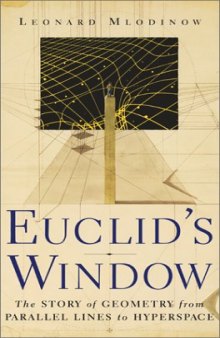 LEONARD MLODINOW

EUCLID'S WINDOW

The STORY of GEOMETRY from PARALLEL LINES to HYPERSPACE